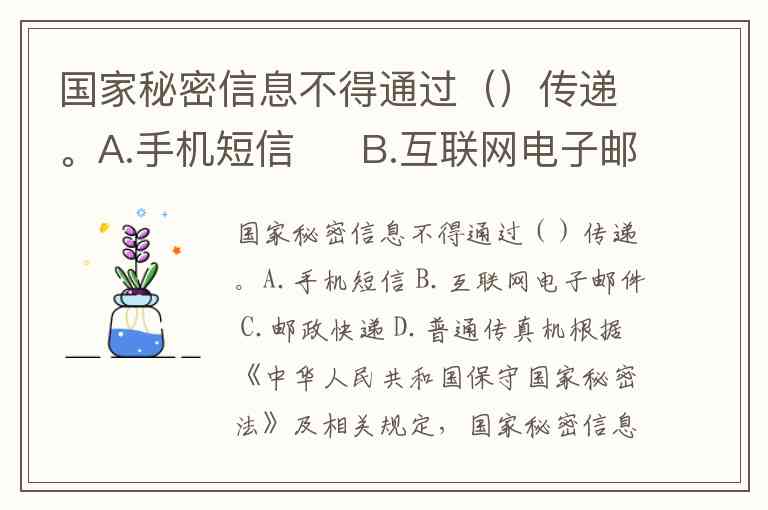 国家秘密信息不得通过（）传递。A.手机短信 B.互联网电子邮

国家秘密信息不得通过（）传递。A.手机短信 B.互联网电子邮件 C.邮政快递 D.普通传真机根据《中华人民共和国保守国家秘密法》及相关规定，国家秘密信息